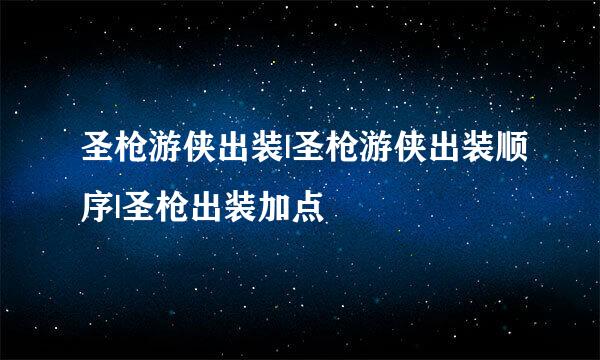 圣枪游侠出装|圣枪游侠出装顺序|圣枪出装加点